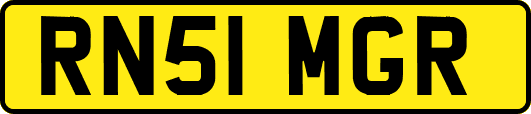 RN51 MGR